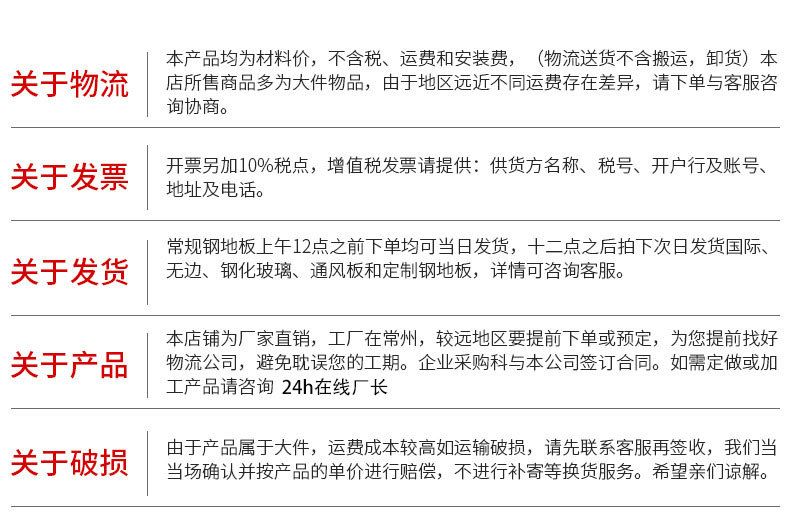 关于物流

本产品均为材料价，不含税、运费和安装费，（物流送货不含搬运，卸货）本店所售商品多为大件物品，由于地区远近不同运费存在差异，请下单与客服咨询协商。

关于发票

开票另加10%税点，增值税发票请提供：供货方名称、税号、开户行及账号、地址及电话。

关于发货

常规钢地板上午12点之前下单均可当日发货，十二点之后拍下次日发货国际、无边、钢化玻璃、通风板和定制钢地板，详情可咨询客服。

关于产品

本店铺为厂家直销，工厂在常州，较远地区要提前下单或预定，为您提前找好物流公司，避免耽误您的工期。企业采购科与本公司签订合同。如需定做或加工产品请咨询 24h在线厂长

关于破损

由于产品属于大件，运费成本较高如运输破损，请先联系客服再签收，我们当当场确认并按产品的单价进行赔偿，不进行补寄等换货服务。希望亲们谅解。